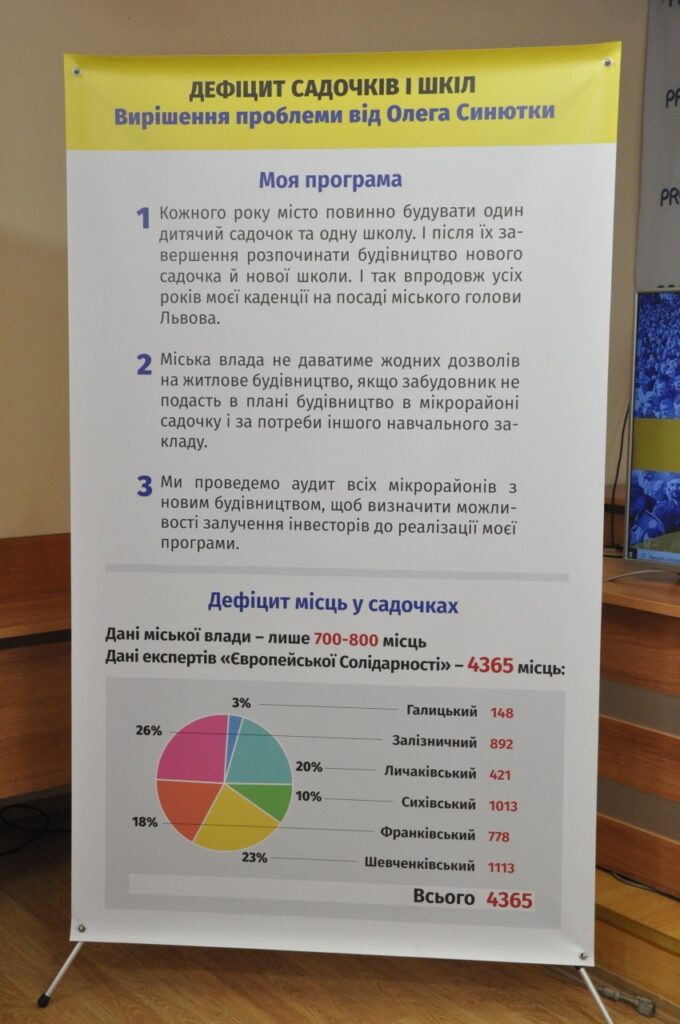 ДЕФІЦИТ САДОЧКІВ І ШКІЛ
Вирішення проблеми від Олега Синютки

Моя програма

1 Кожного року місто повинно будувати один дитячий садочок та одну школу. І після їх завершення розпочинати будівництво нового садочка й нової школи. І так впродовж усіх років моєї каденції на посаді міського голови Львова.

2 Міська влада не даватиме жодних дозволів на житлове будівництво, якщо забудовник не подасть в плані будівництво в мікрорайоні садочку і за потреби іншого навчального закладу.

3 Ми проведемо аудит всіх мікрорайонів з новим будівництвом, щоб визначити можливості залучення інвесторів до реалізації моєї програми.

Дефіцит місць у садочках

Дані міської влади – лише 700-800 місць
Дані експертів «Європейської Солідарності» – 4365 місць:

3%
26%
20%
10%
18%
23%

Галицький 148
Залізничний 892
Личаківський 421
Сихівський 1013
Франківський 778
Шевченківський 1113

Всього 4365